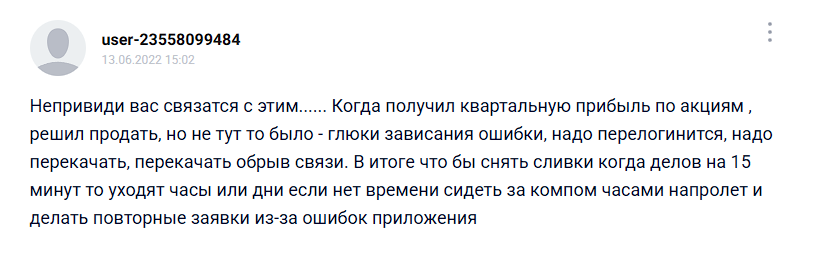 user-23558099484
13.06.2022 15:02

Непривиди вас связатся с этим...... Когда получил квартальную прибыль по акциям , решил продать, но не тут то было - глюки зависания ошибки, надо перелогинится, надо перекачать, перекачать обрыв связи. В итоге что бы снять сливки когда делов на 15 минут то уходят часы или дни если нет времени сидеть за компом часами напролет и делать повторные заявки из-за ошибок приложения